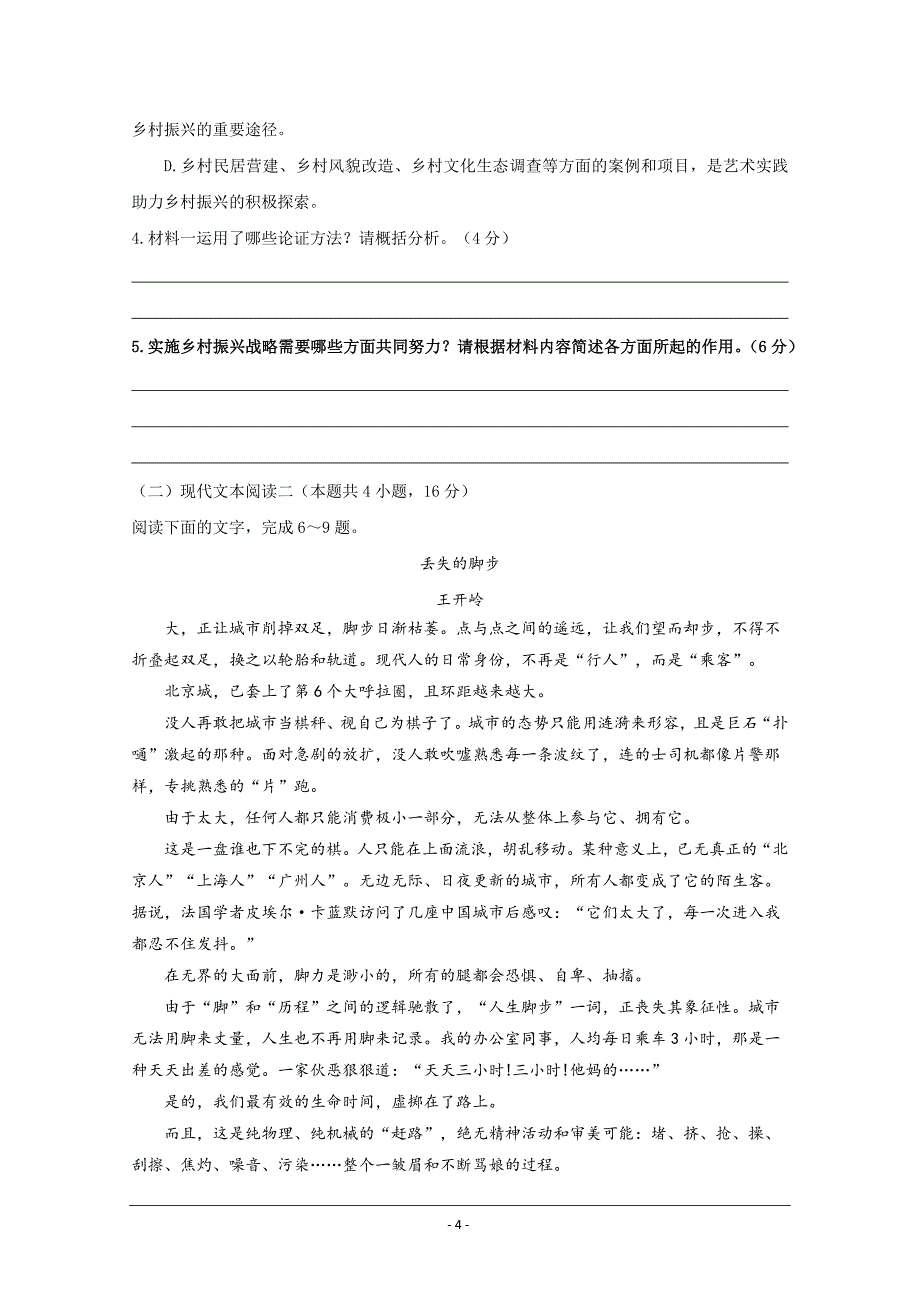 乡村振兴的重要途径。

D.乡村民居营建、乡村风貌改造、乡村文化生态调查等方面的案例和项目，是艺术实践助力乡村振兴的积极探索。

4.材料一运用了哪些论证方法？请概括分析。（4分）

5.实施乡村振兴战略需要哪些方面共同努力？请根据材料内容简述各方面所起的作用。（6分）

（二）现代文本阅读二（本题共4小题，16分）

阅读下面的文字，完成6～9题。

丢失的脚步

王开岭

大，正让城市削掉双足，脚步日渐枯萎。点与点之间的遥远，让我们望而却步，不得不折叠起双足，换之以轮胎和轨道。现代人的日常身份，不再是“行人”，而是“乘客”。

北京城，已套上了第6个大呼拉圈，且环距越来越大。

没人再敢把城市当棋秤、视自己为棋子了。城市的态势只能用涟漪来形容，且是巨石“扑嗵”激起的那种。面对急剧的放扩，没人敢吹嘘熟悉每一条波纹了，连的士司机都像片警那样，专挑熟悉的“片”跑。

由于太大，任何人都只能消费极小一部分，无法从整体上参与它、拥有它。

这是一盘谁也下不完的棋。人只能在上面流浪，胡乱移动。某种意义上，已无真正的“北京人”“上海人”“广州人”。无边无际、日夜更新的城市，所有人都变成了它的陌生客。据说，法国学者皮埃尔·卡蓝默访问了几座中国城市后感叹：“它们太大了，每一次进入我都忍不住发抖。”

在无界的大面前，脚力是渺小的，所有的腿都会恐惧、自卑、抽搐。

由于“脚”和“历程”之间的逻辑驰散了，“人生脚步”一词，正丧失其象征性。城市无法用脚来丈量，人生也不再用脚来记录。我的办公室同事，人均每日乘车3小时，那是一种天天出差的感觉。一家伙恶狠狠道：“天天三小时!三小时!他妈的……”

是的，我们最有效的生命时间，虚掷在了路上。

而且，这是纯物理、纯机械的“赶路”，绝无精神活动和审美可能：堵、挤、抢、操、刮擦、焦灼、噪音、污染……整个一皱眉和不断骂娘的过程。

- 4 -